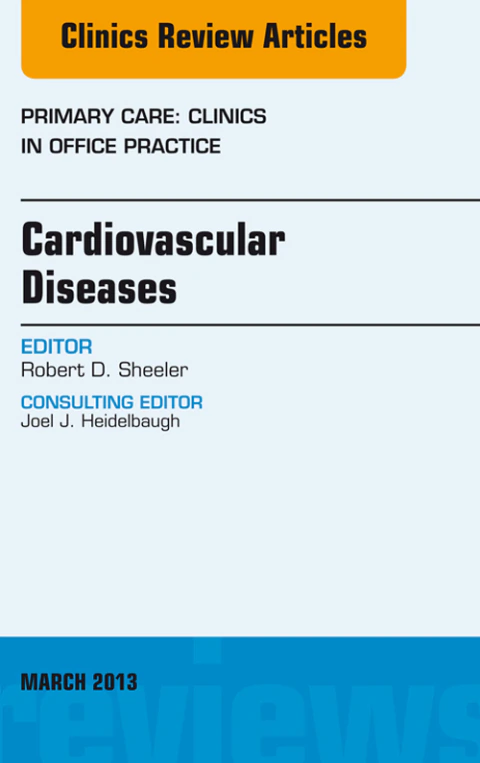 Clinics Review Articles

PRIMARY CARE: CLINICS
IN OFFICE PRACTICE

Cardiovascular
Diseases

EDITOR
Robert D. Sheeler

CONSULTING EDITOR
Joel J. Heidelbaugh

MARCH 2013

reviews